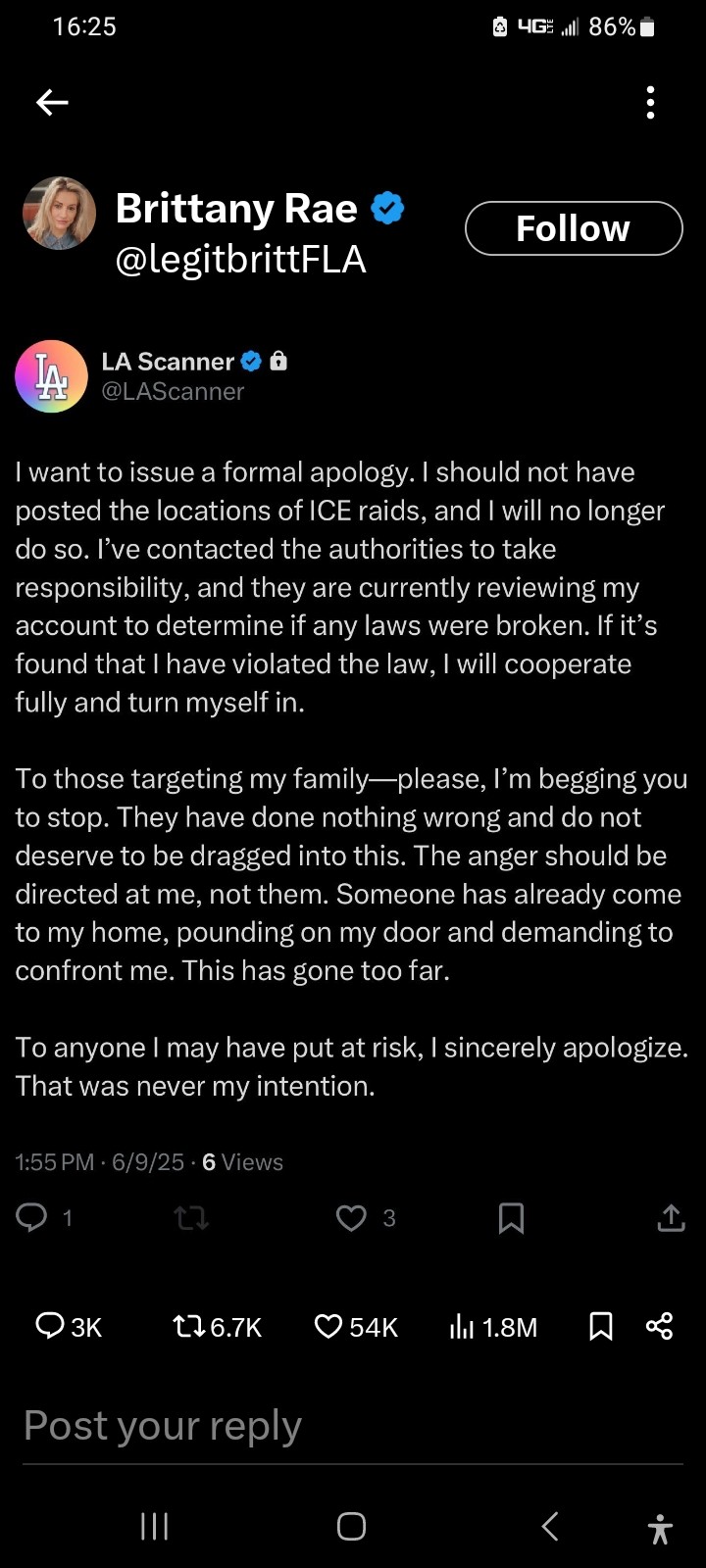 16:25 4G 86%

Brittany Rae
@legitbrittFLA
Follow

LA Scanner
@LAScanner

I want to issue a formal apology. I should not have posted the locations of ICE raids, and I will no longer do so. I've contacted the authorities to take responsibility, and they are currently reviewing my account to determine if any laws were broken. If it's found that I have violated the law, I will cooperate fully and turn myself in.

To those targeting my family—please, I'm begging you to stop. They have done nothing wrong and do not deserve to be dragged into this. The anger should be directed at me, not them. Someone has already come to my home, pounding on my door and demanding to confront me. This has gone too far.

To anyone I may have put at risk, I sincerely apologize. That was never my intention.

1:55 PM · 6/9/25 · 6 Views

1 3

3K 6.7K 54K 1.8M

Post your reply